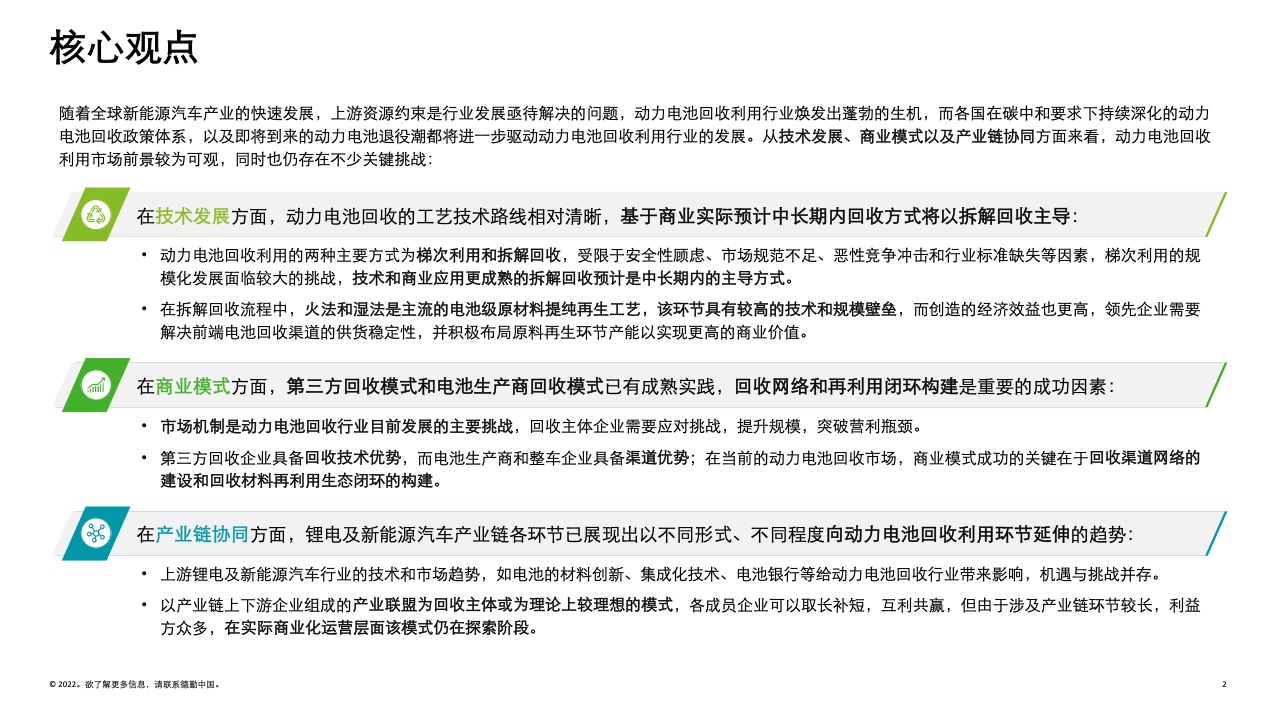 核心观点

随着全球新能源汽车产业的快速发展，上游资源约束是行业发展亟待解决的问题，动力电池回收利用行业焕发出蓬勃的生机，而各国在碳中和要求下持续深化的动力电池回收政策体系，以及即将到来的动力电池退役潮都将进一步驱动动力电池回收利用行业的发展。从技术发展、商业模式以及产业链协同方面来看，动力电池回收利用市场前景较为可观，同时也仍存在不少关键挑战：

在技术发展方面，动力电池回收的工艺技术路线相对清晰，基于商业实际预计中长期内回收方式将以拆解回收主导：

• 动力电池回收利用的两种主要方式为梯次利用和拆解回收，受限于安全性顾虑、市场规范不足、恶性竞争冲击和行业标准缺失等因素，梯次利用的规模化发展面临较大的挑战，技术和商业应用更成熟的拆解回收预计是中长期内的主导方式。

• 在拆解回收流程中，火法和湿法是主流的电池级原材料提纯再生工艺，该环节具有较高的技术和规模壁垒，而创造的经济效益也更高，领先企业需要解决前端电池回收渠道的供货稳定性，并积极布局原料再生环节产能以实现更高的商业价值。

在商业模式方面，第三方回收模式和电池生产商回收模式已有成熟实践，回收网络和再利用闭环构建是重要的成功因素：

• 市场机制是动力电池回收行业目前发展的主要挑战，回收主体企业需要应对挑战，提升规模，突破营利瓶颈。

• 第三方回收企业具备回收技术优势，而电池生产商和整车企业具备渠道优势；在当前的动力电池回收市场，商业模式成功的关键在于回收渠道网络的建设和回收材料再利用生态闭环的构建。

在产业链协同方面，锂电及新能源汽车产业链各环节已展现出以不同形式、不同程度向动力电池回收利用环节延伸的趋势：

• 上游锂电及新能源汽车行业的技术和市场趋势，如电池的材料创新、集成化技术、电池银行等给动力电池回收行业带来影响，机遇与挑战并存。

• 以产业链上下游企业组成的产业联盟为回收主体或为理论上较理想的模式，各成员企业可以取长补短，互利共赢，但由于涉及产业链环节较长，利益方众多，在实际商业化运营层面该模式仍在探索阶段。

© 2022。欲了解更多信息，请联系德勤中国。

2